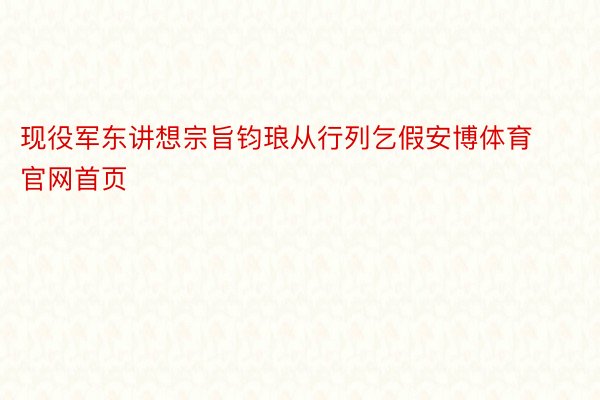 现役军东讲想宗旨钧琅从行列乞假安博体育官网首页